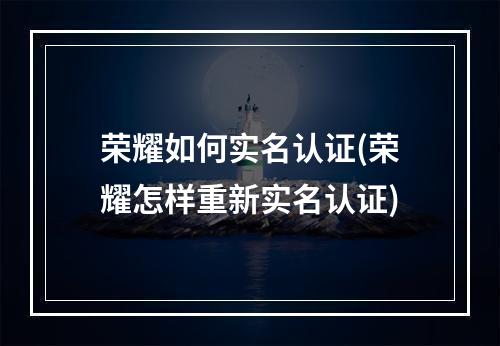 荣耀如何实名认证(荣耀怎样重新实名认证)